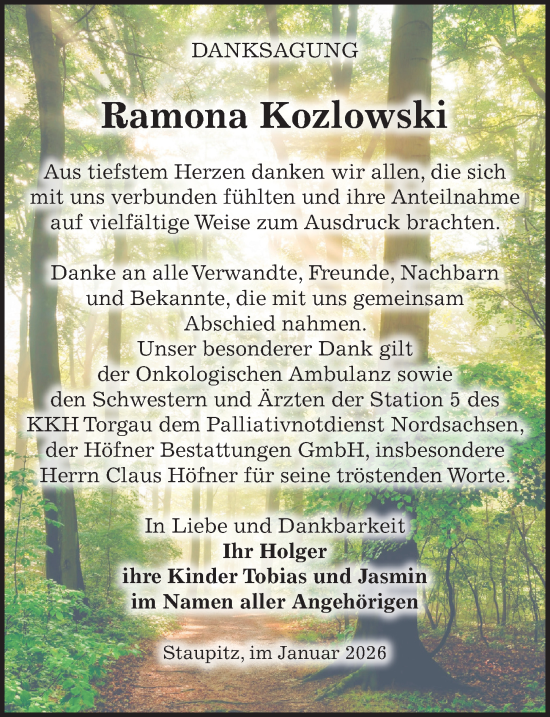 DANKSAGUNG

Ramona Kozlowski

Aus tiefstem Herzen danken wir allen, die sich mit uns verbunden fühlten und ihre Anteilnahme auf vielfältige Weise zum Ausdruck brachten.

Danke an alle Verwandte, Freunde, Nachbarn und Bekannte, die mit uns gemeinsam Abschied nahmen.
Unser besonderer Dank gilt der Onkologischen Ambulanz sowie den Schwestern und Ärzten der Station 5 des KKH Torgau dem Palliativnotdienst Nordsachsen, der Höfner Bestattungen GmbH, insbesondere Herrn Claus Höfner für seine tröstenden Worte.

In Liebe und Dankbarkeit
Ihr Holger
ihre Kinder Tobias und Jasmin
im Namen aller Angehörigen

Staupitz, im Januar 2026